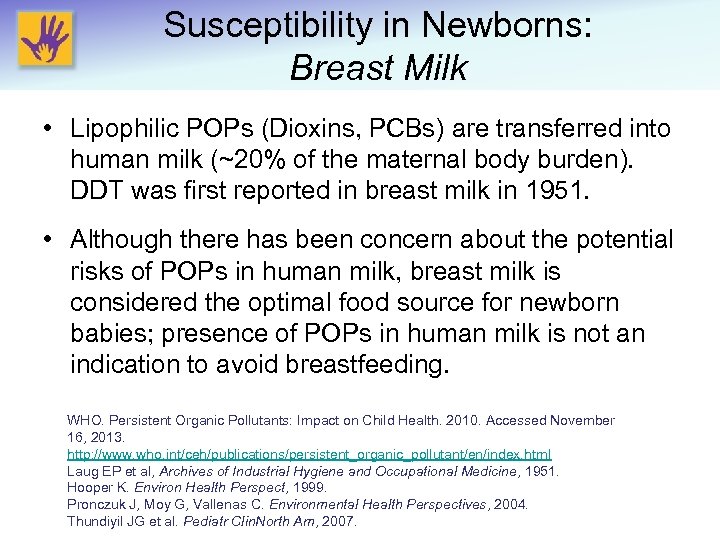 Susceptibility in Newborns:
Breast Milk

• Lipophilic POPs (Dioxins, PCBs) are transferred into human milk (~20% of the maternal body burden). DDT was first reported in breast milk in 1951.

• Although there has been concern about the potential risks of POPs in human milk, breast milk is considered the optimal food source for newborn babies; presence of POPs in human milk is not an indication to avoid breastfeeding.

WHO. Persistent Organic Pollutants: Impact on Child Health. 2010. Accessed November 16, 2013.
http://www.who.int/ceh/publications/persistent_organic_pollutant/en/index.html
Laug EP et al, Archives of Industrial Hygiene and Occupational Medicine, 1951.
Hooper K. Environ Health Perspect, 1999.
Pronczuk J, Moy G, Vallenas C. Environmental Health Perspectives, 2004.
Thundiyil JG et al. Pediatr ClinNorth Am, 2007.